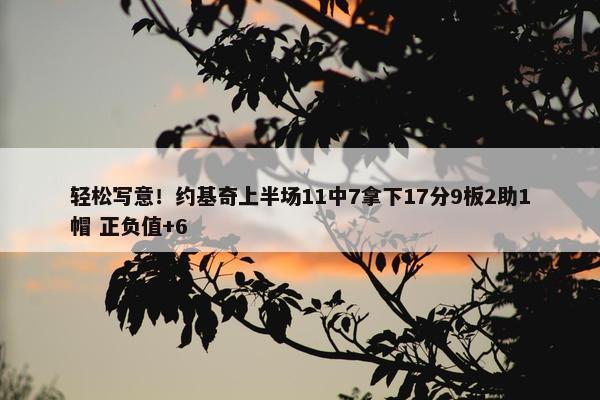 轻松写意！约基奇上半场11中7拿下17分9板2助1帽 正负值+6